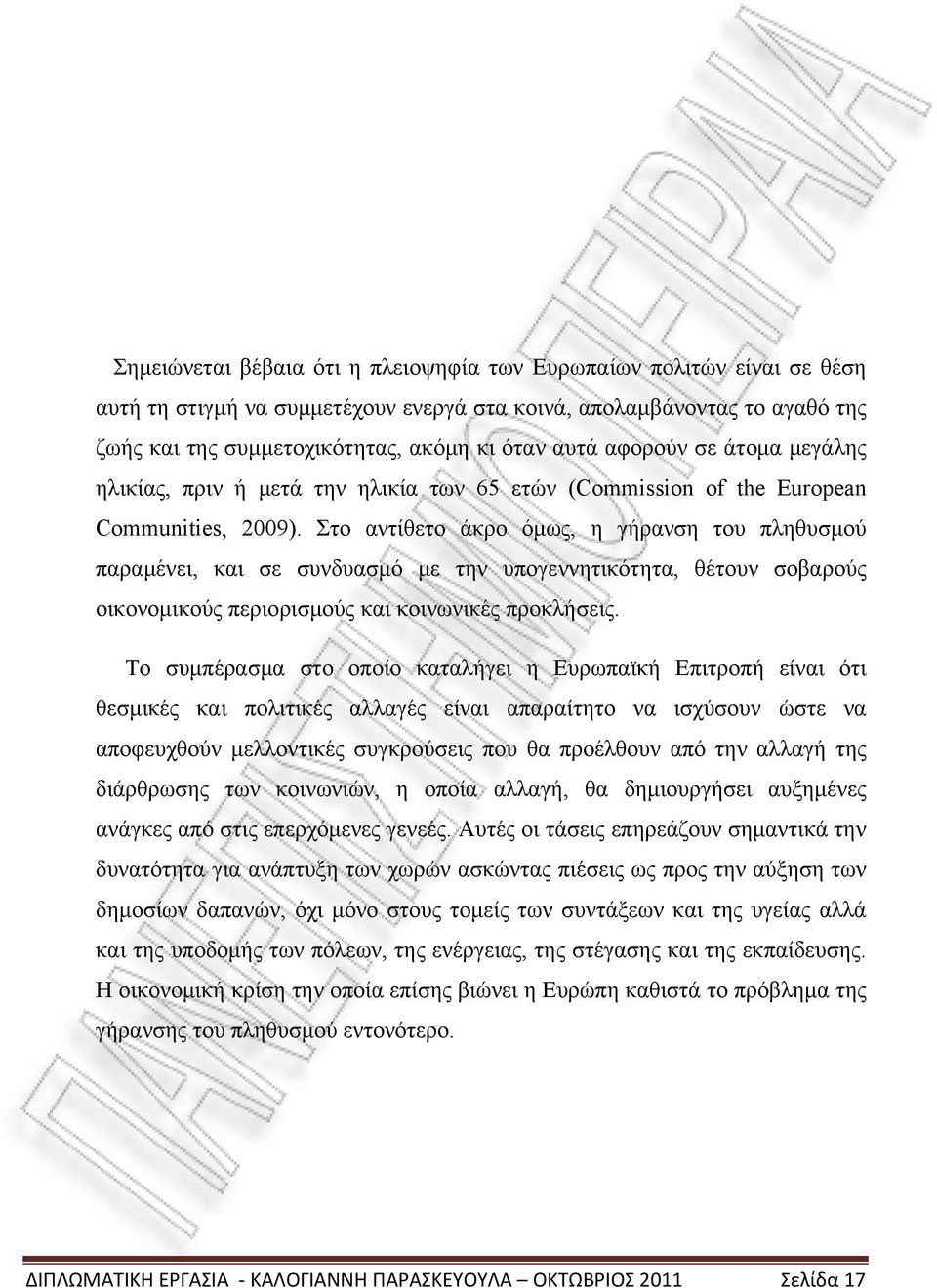 Σημειώνεται βέβαια ότι η πλειοψηφία των Ευρωπαίων πολιτών είναι σε θέση αυτή τη στιγμή να συμμετέχουν ενεργά στα κοινά, απολαμβάνοντας το αγαθό της ζωής και της συμμετοχικότητας, ακόμη κι όταν αυτά αφορούν σε άτομα μεγάλης ηλικίας, πριν ή μετά την ηλικία των 65 ετών (Commission of the European Communities, 2009). Στο αντίθετο άκρο όμως, η γήρανση του πληθυσμού παραμένει, και σε συνδυασμό με την υπογεννητικότητα, θέτουν σοβαρούς οικονομικούς περιορισμούς και κοινωνικές προκλήσεις.

Το συμπέρασμα στο οποίο καταλήγει η Ευρωπαϊκή Επιτροπή είναι ότι θεσμικές και πολιτικές αλλαγές είναι απαραίτητο να ισχύσουν ώστε να αποφευχθούν μελλοντικές συγκρούσεις που θα προέλθουν από την αλλαγή της διάρθρωσης των κοινωνιών, η οποία αλλαγή, θα δημιουργήσει αυξημένες ανάγκες από στις επερχόμενες γενεές. Αυτές οι τάσεις επηρεάζουν σημαντικά την δυνατότητα για ανάπτυξη των χωρών ασκώντας πιέσεις ως προς την αύξηση των δημοσίων δαπανών, όχι μόνο στους τομείς των συντάξεων και της υγείας αλλά και της υποδομής των πόλεων, της ενέργειας, της στέγασης και της εκπαίδευσης. Η οικονομική κρίση την οποία επίσης βιώνει η Ευρώπη καθιστά το πρόβλημα της γήρανσης του πληθυσμού εντονότερο.

ΠΑΝΕΠΙΣΤΗΜΙΟ ΠΕΙΡΑΙΑ

ΔΙΠΛΩΜΑΤΙΚΗ ΕΡΓΑΣΙΑ - ΚΑΛΟΓΙΑΝΝΗ ΠΑΡΑΣΚΕΥΟΥΛΑ – ΟΚΤΩΒΡΙΟΣ 2011 Σελίδα 17